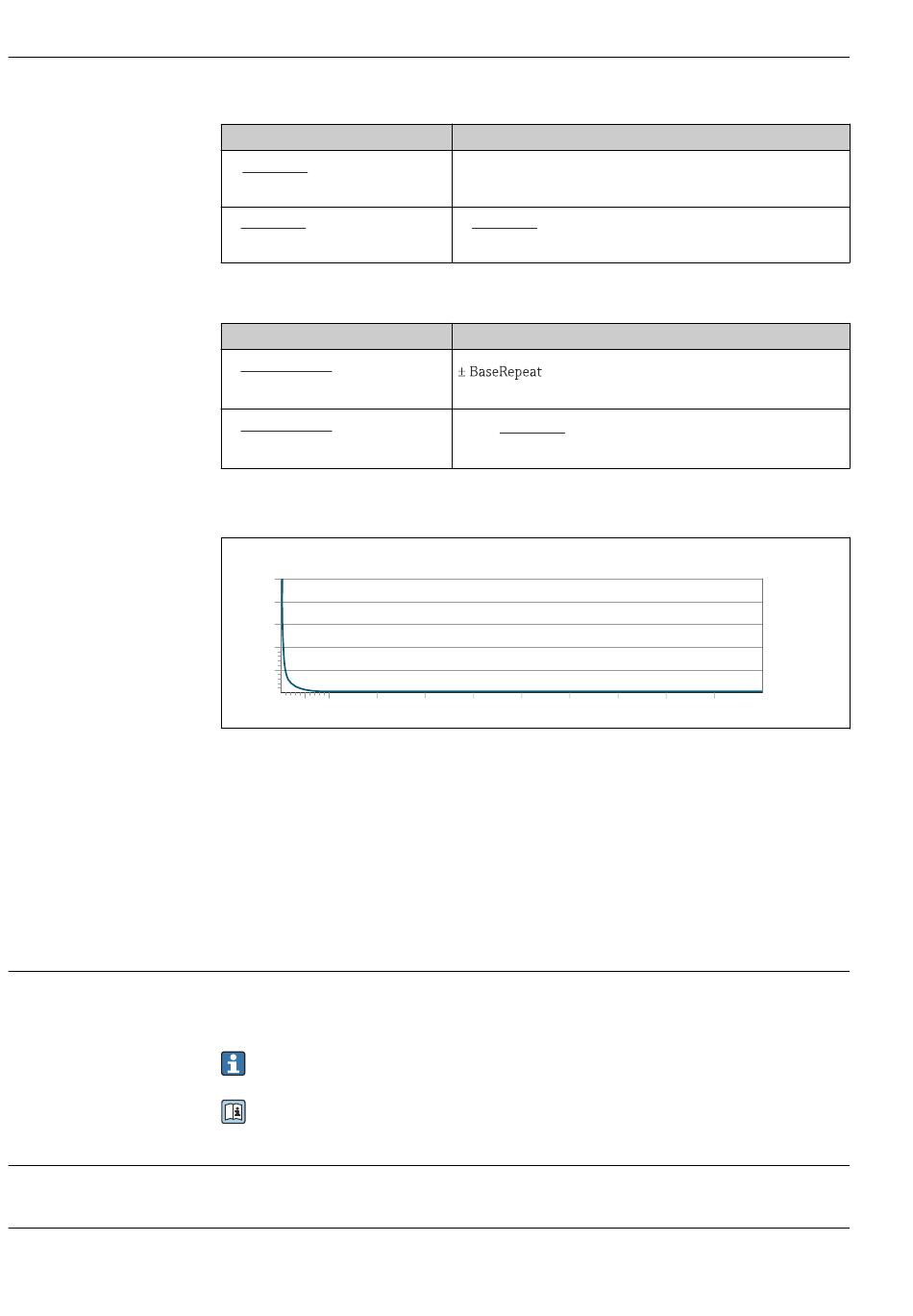 ± BaseRepeat